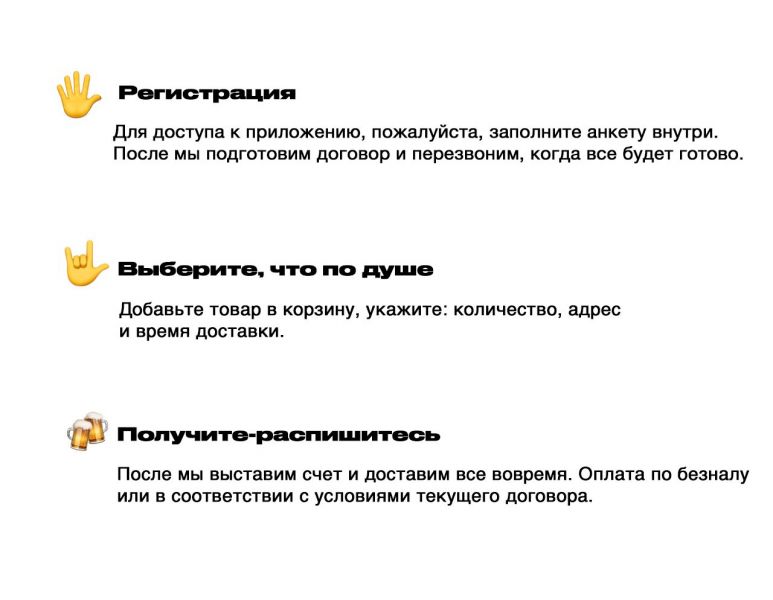 Регистрация

Для доступа к приложению, пожалуйста, заполните анкету внутри. После мы подготовим договор и перезвоним, когда все будет готово.

Выберите, что по душе

Добавьте товар в корзину, укажите: количество, адрес и время доставки.

Получите-распишитесь

После мы выставим счет и доставим все вовремя. Оплата по безналу или в соответствии с условиями текущего договора.